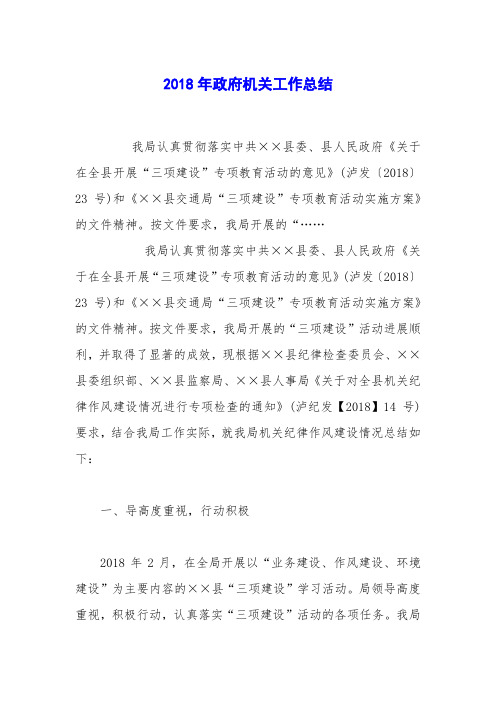 2018年政府机关工作总结

我局认真贯彻落实中共××县委、县人民政府《关于在全县开展“三项建设”专项教育活动的意见》(泸发〔2018〕23 号)和《××县交通局“三项建设”专项教育活动实施方案》的文件精神。按文件要求，我局开展的“……

我局认真贯彻落实中共××县委、县人民政府《关于在全县开展“三项建设”专项教育活动的意见》(泸发〔2018〕23 号)和《××县交通局“三项建设”专项教育活动实施方案》的文件精神。按文件要求，我局开展的“三项建设”活动进展顺利，并取得了显著的成效，现根据××县纪律检查委员会、××县委组织部、××县监察局、××县人事局《关于对全县机关纪律作风建设情况进行专项检查的通知》(泸纪发【2018】14 号)要求，结合我局工作实际，就我局机关纪律作风建设情况总结如下：

一、导高度重视，行动积极

2018 年 2 月，在全局开展以“业务建设、作风建设、环境建设”为主要内容的××县“三项建设”学习活动。局领导高度重视，积极行动，认真落实“三项建设”活动的各项任务。我局